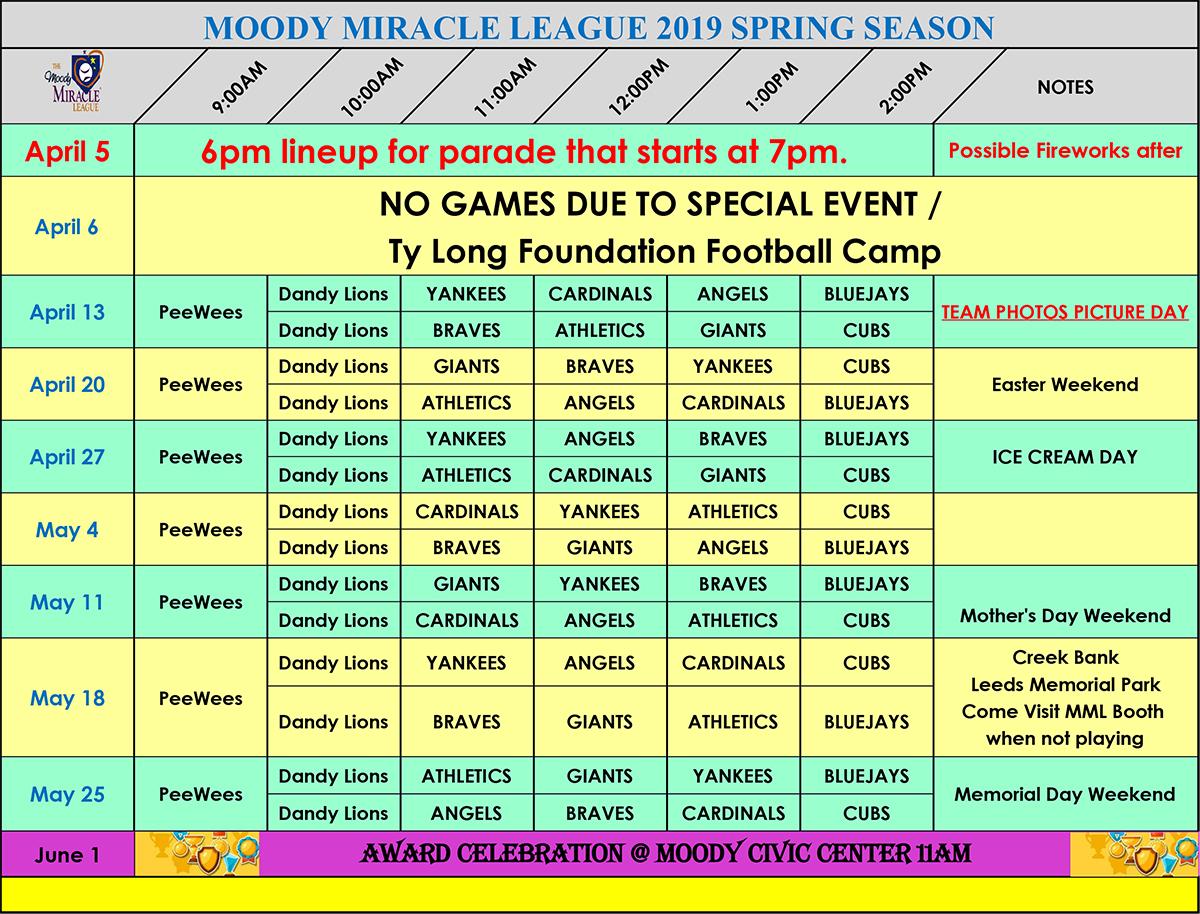 MOODY MIRACLE LEAGUE 2019 SPRING SEASON

| THE Moody MIRACLE LEAGUE | 9:00AM | 10:00AM | 11:00AM | 12:00PM | 1:00PM | 2:00PM | NOTES |
|---|---|---|---|---|---|---|---|
| April 5 | 6pm lineup for parade that starts at 7pm. | | | | | | Possible Fireworks after |
| April 6 | NO GAMES DUE TO SPECIAL EVENT / Ty Long Foundation Football Camp | | | | | | |
| April 13 | PeeWees | Dandy Lions | YANKEES | CARDINALS | ANGELS | BLUEJAYS | TEAM PHOTOS PICTURE DAY |
| | | Dandy Lions | BRAVES | ATHLETICS | GIANTS | CUBS | |
| April 20 | PeeWees | Dandy Lions | GIANTS | BRAVES | YANKEES | CUBS | Easter Weekend |
| | | Dandy Lions | ATHLETICS | ANGELS | CARDINALS | BLUEJAYS | |
| April 27 | PeeWees | Dandy Lions | YANKEES | ANGELS | BRAVES | BLUEJAYS | ICE CREAM DAY |
| | | Dandy Lions | ATHLETICS | CARDINALS | GIANTS | CUBS | |
| May 4 | PeeWees | Dandy Lions | CARDINALS | YANKEES | ATHLETICS | CUBS | |
| | | Dandy Lions | BRAVES | GIANTS | ANGELS | BLUEJAYS | |
| May 11 | PeeWees | Dandy Lions | GIANTS | YANKEES | BRAVES | BLUEJAYS | Mother's Day Weekend |
| | | Dandy Lions | CARDINALS | ANGELS | ATHLETICS | CUBS | |
| May 18 | PeeWees | Dandy Lions | YANKEES | ANGELS | CARDINALS | CUBS | Creek Bank Leeds Memorial Park Come Visit MML Booth when not playing |
| | | Dandy Lions | BRAVES | GIANTS | ATHLETICS | BLUEJAYS | |
| May 25 | PeeWees | Dandy Lions | ATHLETICS | GIANTS | YANKEES | BLUEJAYS | Memorial Day Weekend |
| | | Dandy Lions | ANGELS | BRAVES | CARDINALS | CUBS | |
| June 1 | AWARD CELEBRATION @ MOODY CIVIC CENTER 11AM | | | | | | |